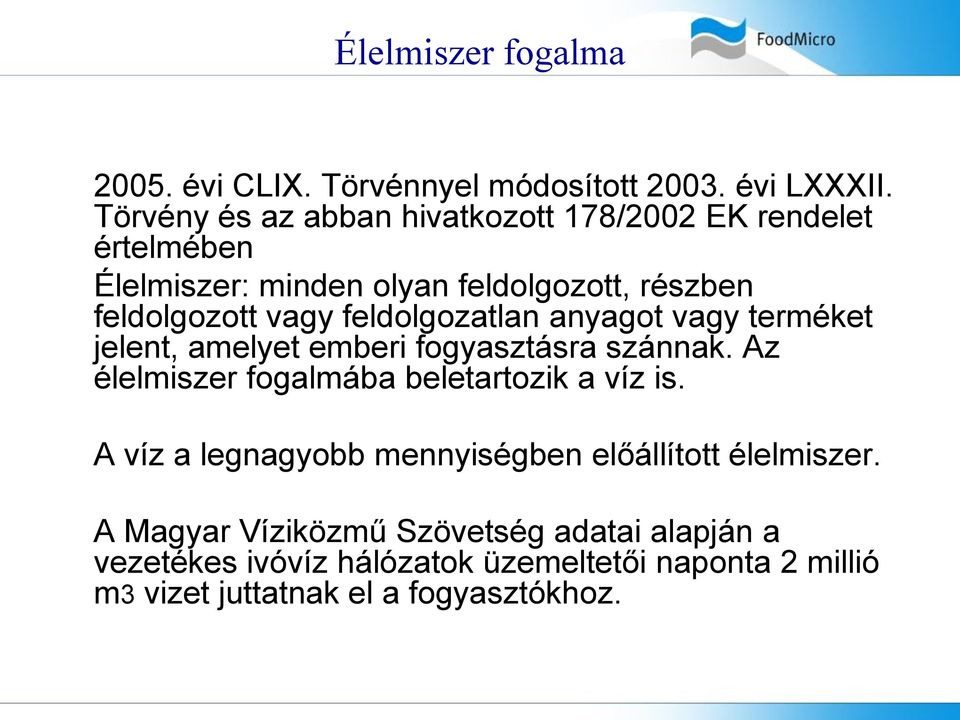 Élelmiszer fogalma

FoodMicro

2005. évi CLIX. Törvénnyel módosított 2003. évi LXXXII. Törvény és az abban hivatkozott 178/2002 EK rendelet értelmében

Élelmiszer: minden olyan feldolgozott, részben feldolgozott vagy feldolgozatlan anyagot vagy terméket jelent, amelyet emberi fogyasztásra szánnak. Az élelmiszer fogalmába beletartozik a víz is.

A víz a legnagyobb mennyiségben előállított élelmiszer.

A Magyar Víziközmű Szövetség adatai alapján a vezetékes ivóvíz hálózatok üzemeltetői naponta 2 millió m3 vizet juttatnak el a fogyasztókhoz.